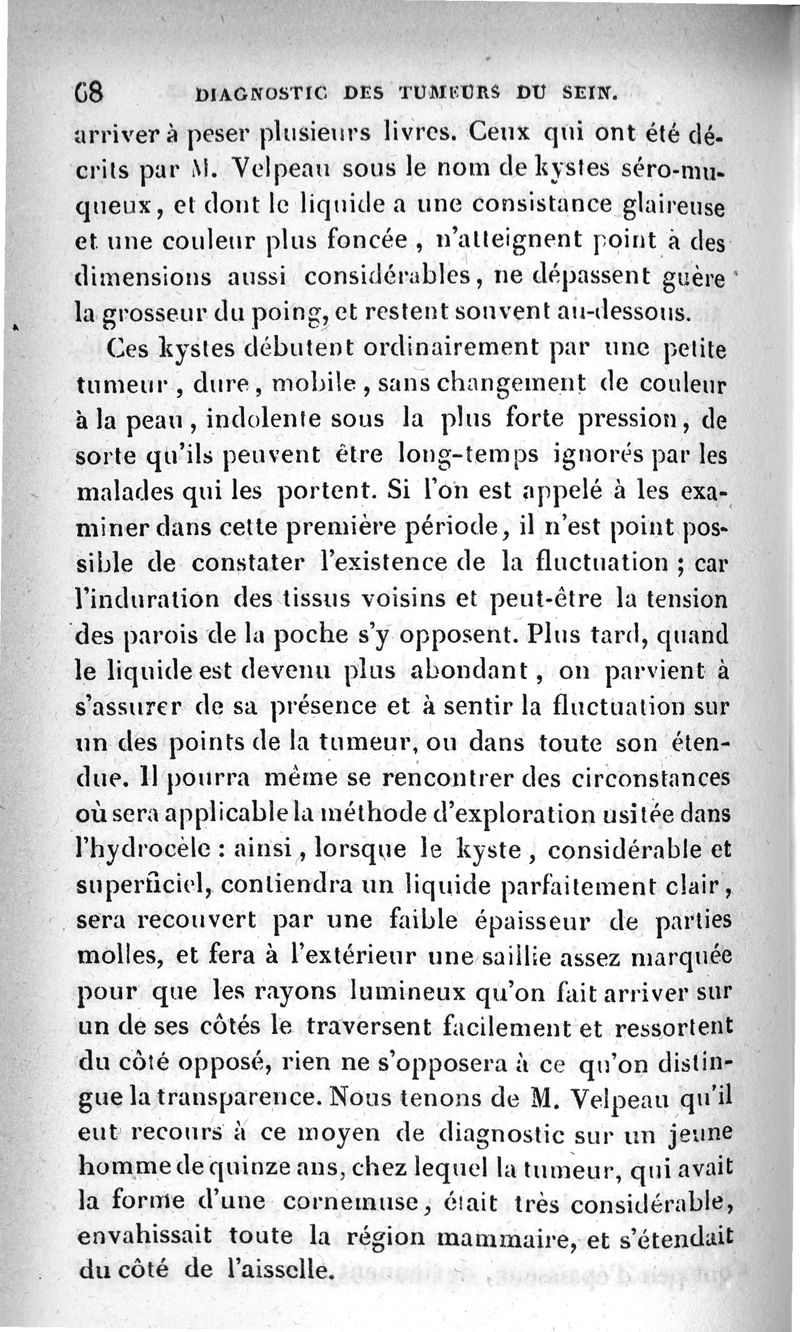 68 DIAGNOSTIC DES TUMEURS DU SEIN.

arriver à peser plusieurs livres. Ceux qui ont été décrits par M. Velpeau sous le nom de kystes séro-muqueux, et dont le liquide a une consistance glaireuse et une couleur plus foncée, n'atteignent point à des dimensions aussi considérables, ne dépassent guère la grosseur du poing, et restent souvent au-dessous.

Ces kystes débutent ordinairement par une petite tumeur, dure, mobile, sans changement de couleur à la peau, indolente sous la plus forte pression, de sorte qu'ils peuvent être long-temps ignorés par les malades qui les portent. Si l'on est appelé à les examiner dans cette première période, il n'est point possible de constater l'existence de la fluctuation ; car l'induration des tissus voisins et peut-être la tension des parois de la poche s'y opposent. Plus tard, quand le liquide est devenu plus abondant, on parvient à s'assurer de sa présence et à sentir la fluctuation sur un des points de la tumeur, ou dans toute son étendue. Il pourra même se rencontrer des circonstances où sera applicable la méthode d'exploration usitée dans l'hydrocèle : ainsi, lorsque le kyste, considérable et superficiel, contiendra un liquide parfaitement clair, sera recouvert par une faible épaisseur de parties molles, et fera à l'extérieur une saillie assez marquée pour que les rayons lumineux qu'on fait arriver sur un de ses côtés le traversent facilement et ressortent du côté opposé, rien ne s'opposera à ce qu'on distingue la transparence. Nous tenons de M. Velpeau qu'il eut recours à ce moyen de diagnostic sur un jeune homme de quinze ans, chez lequel la tumeur, qui avait la forme d'une cornemuse, était très considérable, envahissait toute la région mammaire, et s'étendait du côté de l'aisselle.